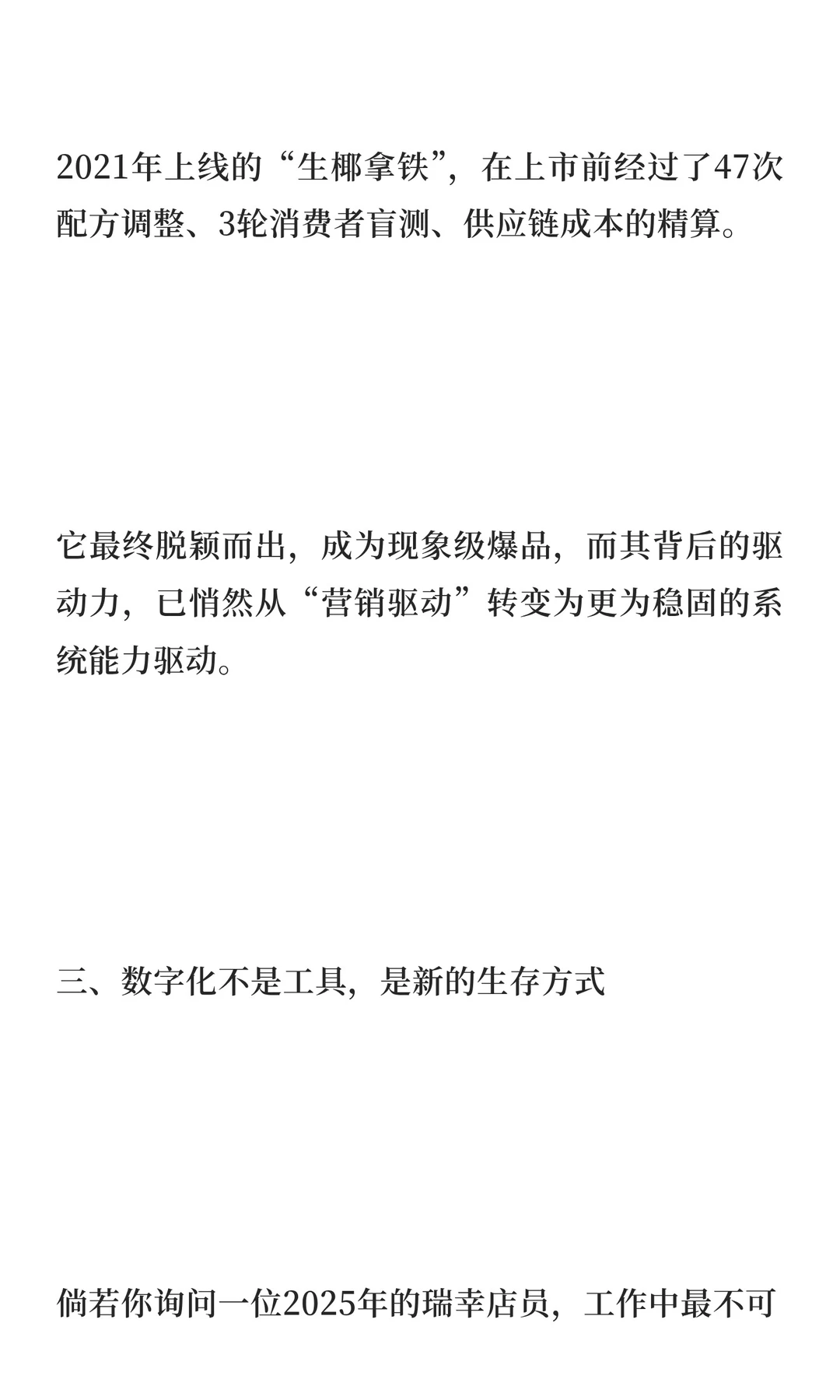 2021年上线的“生椰拿铁”，在上市前经过了47次配方调整、3轮消费者盲测、供应链成本的精算。

它最终脱颖而出，成为现象级爆品，而其背后的驱动力，已悄然从“营销驱动”转变为更为稳固的系统能力驱动。

三、数字化不是工具，是新的生存方式

倘若你询问一位2025年的瑞幸店员，工作中最不可